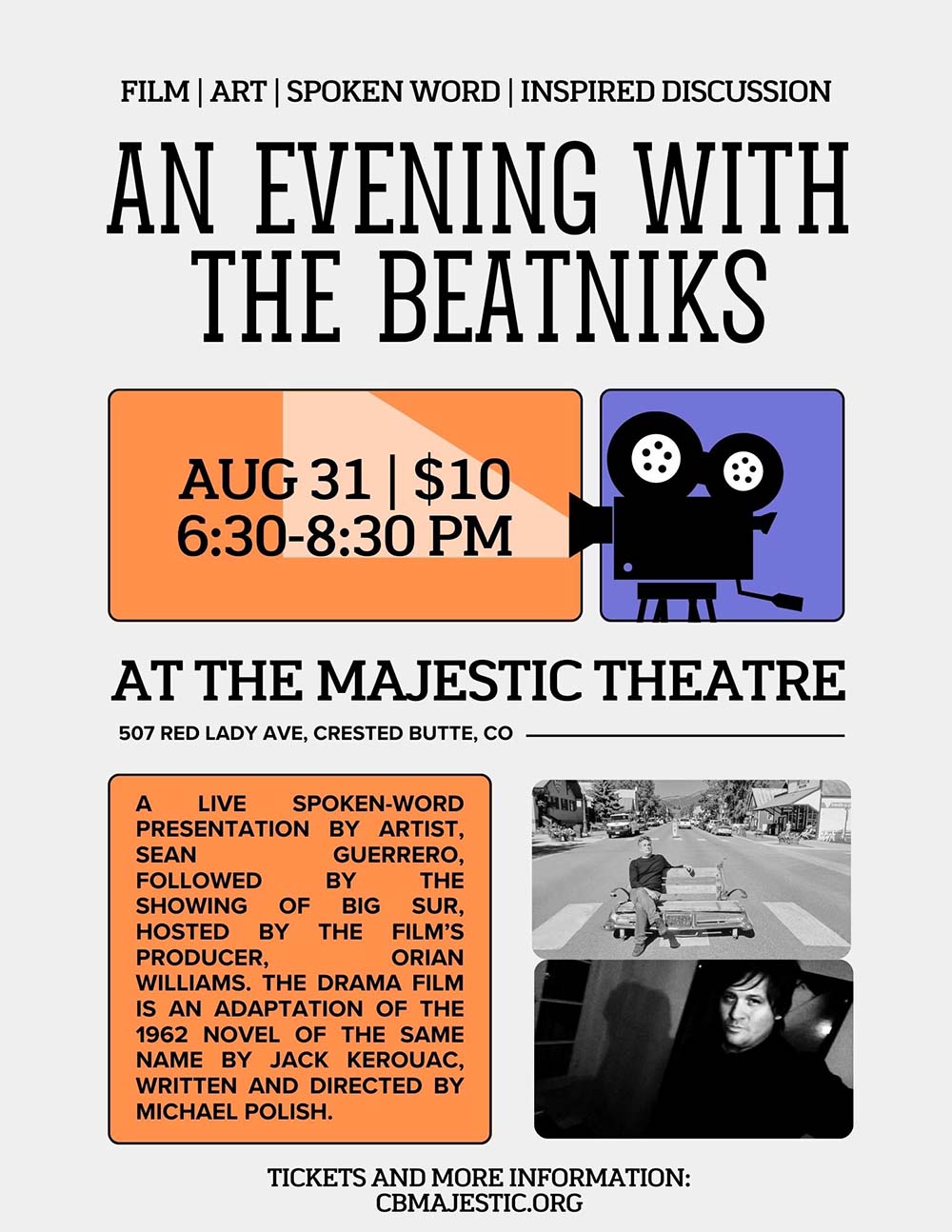 FILM | ART | SPOKEN WORD | INSPIRED DISCUSSION

AN EVENING WITH THE BEATNIKS

AUG 31 | $10
6:30-8:30 PM

AT THE MAJESTIC THEATRE

507 RED LADY AVE, CRESTED BUTTE, CO

A LIVE SPOKEN-WORD PRESENTATION BY ARTIST, SEAN GUERRERO, FOLLOWED BY THE SHOWING OF BIG SUR, HOSTED BY THE FILM'S PRODUCER, ORIAN WILLIAMS. THE DRAMA FILM IS AN ADAPTATION OF THE 1962 NOVEL OF THE SAME NAME BY JACK KEROUAC, WRITTEN AND DIRECTED BY MICHAEL POLISH.

TICKETS AND MORE INFORMATION:
CBMAJESTIC.ORG